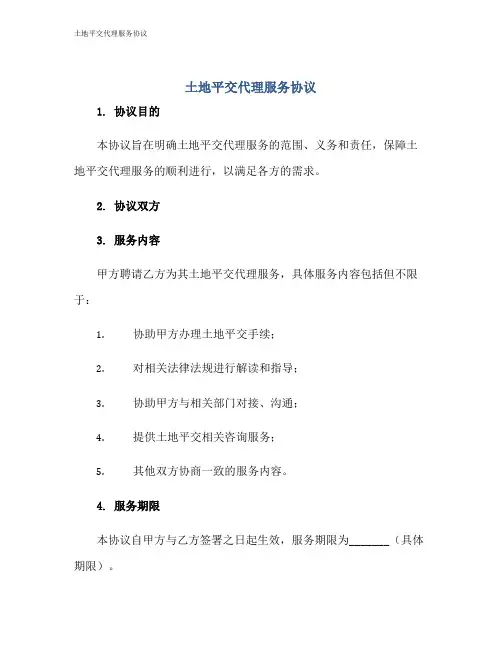 土地平交代理服务协议

土地平交代理服务协议

1. 协议目的

本协议旨在明确土地平交代理服务的范围、义务和责任，保障土地平交代理服务的顺利进行，以满足各方的需求。

2. 协议双方

3. 服务内容

甲方聘请乙方为其土地平交代理服务，具体服务内容包括但不限于：

1. 协助甲方办理土地平交手续；

2. 对相关法律法规进行解读和指导；

3. 协助甲方与相关部门对接、沟通；

4. 提供土地平交相关咨询服务；

5. 其他双方协商一致的服务内容。

4. 服务期限

本协议自甲方与乙方签署之日起生效，服务期限为_______（具体期限）。